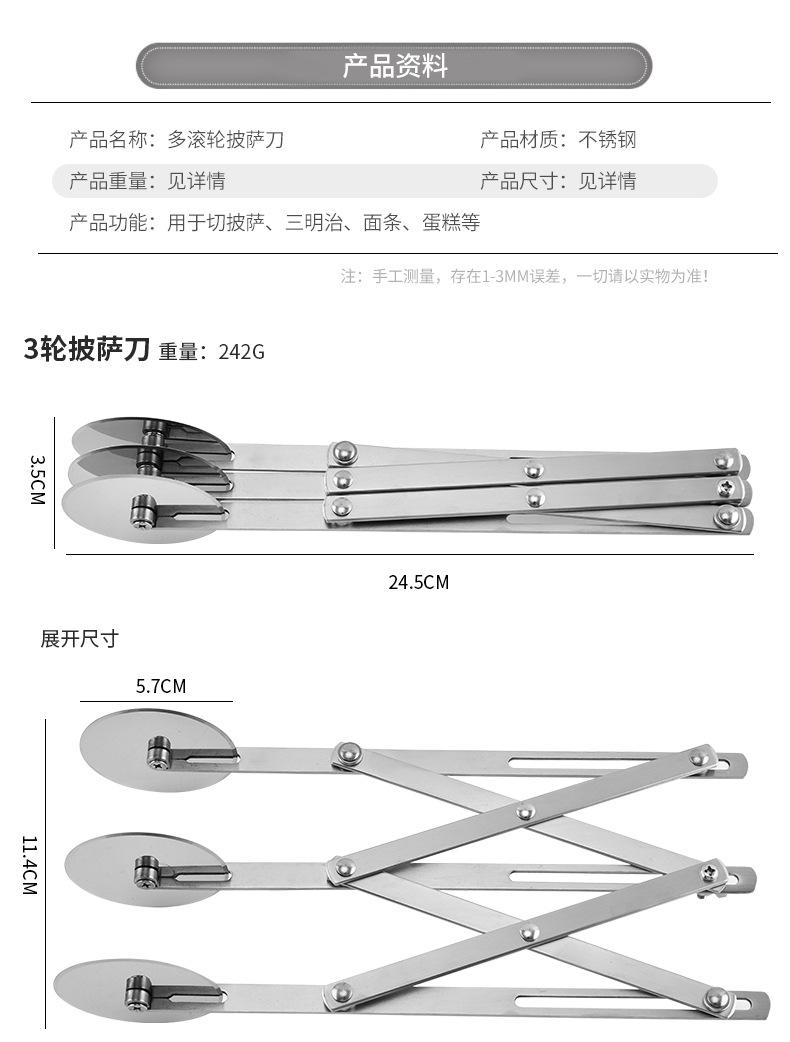 产品资料

产品名称：多滚轮披萨刀 产品材质：不锈钢

产品重量：见详情 产品尺寸：见详情

产品功能：用于切披萨、三明治、面条、蛋糕等

注：手工测量，存在1-3MM误差，一切请以实物为准！

3轮披萨刀 重量：242G

3.5CM

24.5CM

展开尺寸

5.7CM

11.4CM